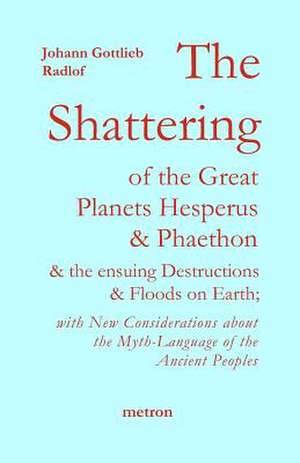 Johann Gottlieb Radlof

The Shattering of the Great Planets Hesperus & Phaethon

& the ensuing Destructions & Floods on Earth;

with New Considerations about the Myth-Language of the Ancient Peoples

metron